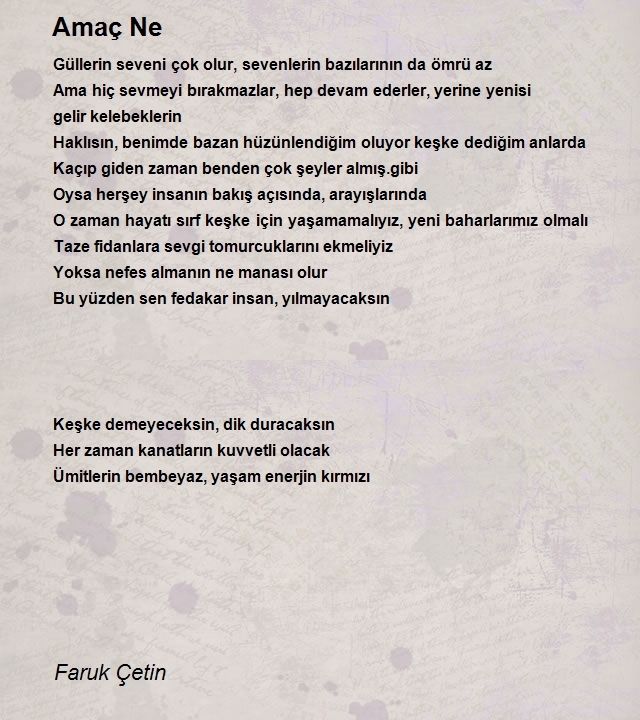 Amaç Ne

Güllerin seveni çok olur, sevenlerin bazılarının da ömrü az
Ama hiç sevmeyi bırakmazlar, hep devam ederler, yerine yenisi gelir kelebeklerin
Haklısın, benimde bazan hüzünlendiğim oluyor keşke dediğim anlarda
Kaçıp giden zaman benden çok şeyler almış.gibi
Oysa herşey insanın bakış açısında, arayışlarında
O zaman hayatı sırf keşke için yaşamamalıyız, yeni baharlarımız olmalı
Taze fidanlara sevgi tomurcuklarını ekmeliyiz
Yoksa nefes almanın ne manası olur
Bu yüzden sen fedakar insan, yılmayacaksın

Keşke demeyeceksin, dik duracaksın
Her zaman kanatların kuvvetli olacak
Ümitlerin bembeyaz, yaşam enerjin kırmızı

Faruk Çetin